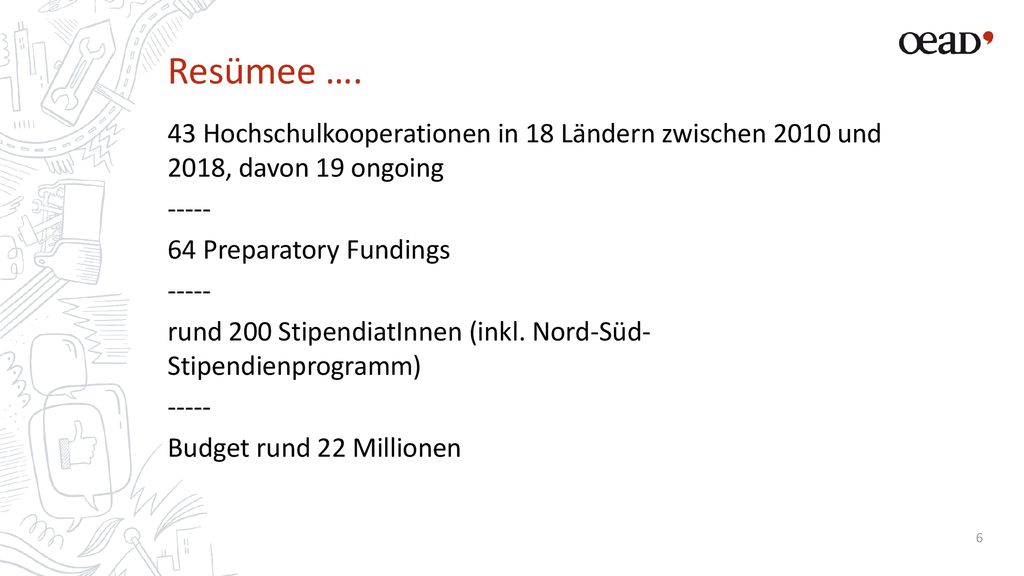 oead

Resümee ….

43 Hochschulkooperationen in 18 Ländern zwischen 2010 und 2018, davon 19 ongoing

-----

64 Preparatory Fundings

-----

rund 200 StipendiatInnen (inkl. Nord-Süd-Stipendienprogramm)

-----

Budget rund 22 Millionen

6